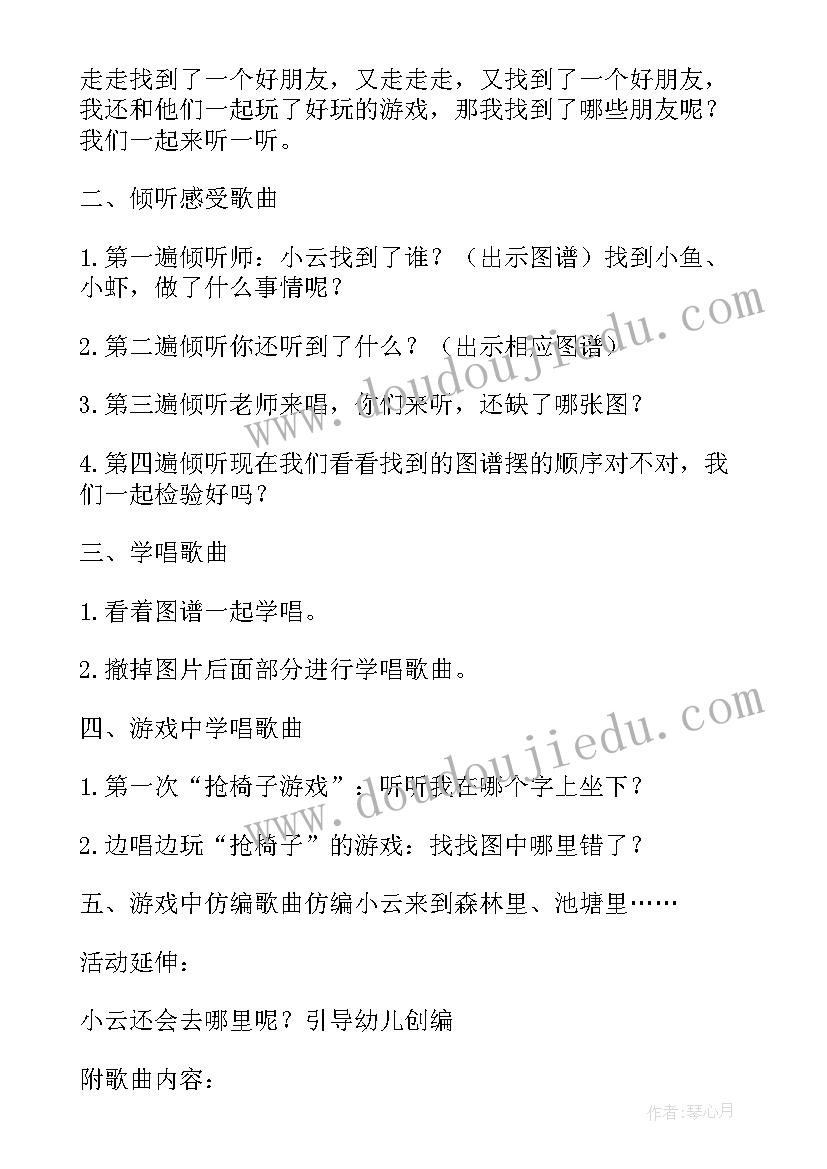 走走找到了一个好朋友，又走走走，又找到了一个好朋友，我还和他们一起玩了好玩的游戏，那我找到了哪些朋友呢？我们一起来听一听。

二、倾听感受歌曲

1.第一遍倾听师：小云找到了谁？（出示图谱）找到小鱼、小虾，做了什么事情呢？

2.第二遍倾听你还听到了什么？（出示相应图谱）

3.第三遍倾听老师来唱，你们来听，还缺了哪张图？

4.第四遍倾听现在我们看看找到的图谱摆的顺序对不对，我们一起检验好吗？

三、学唱歌曲

1.看着图谱一起学唱。

2.撤掉图片后面部分进行学唱歌曲。

四、游戏中学唱歌曲

1.第一次“抢椅子游戏”：听听我在哪个字上坐下？

2.边唱边玩“抢椅子”的游戏：找找图中哪里错了？

五、游戏中仿编歌曲仿编小云来到森林里、池塘里……

活动延伸：

小云还会去哪里呢？引导幼儿创编

附歌曲内容：

www.doudoujiedu.com

www.doudoujiedu.com

作者：琴心月